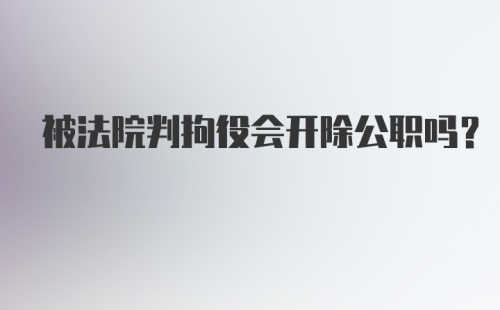 被法院判拘役会开除公职吗？